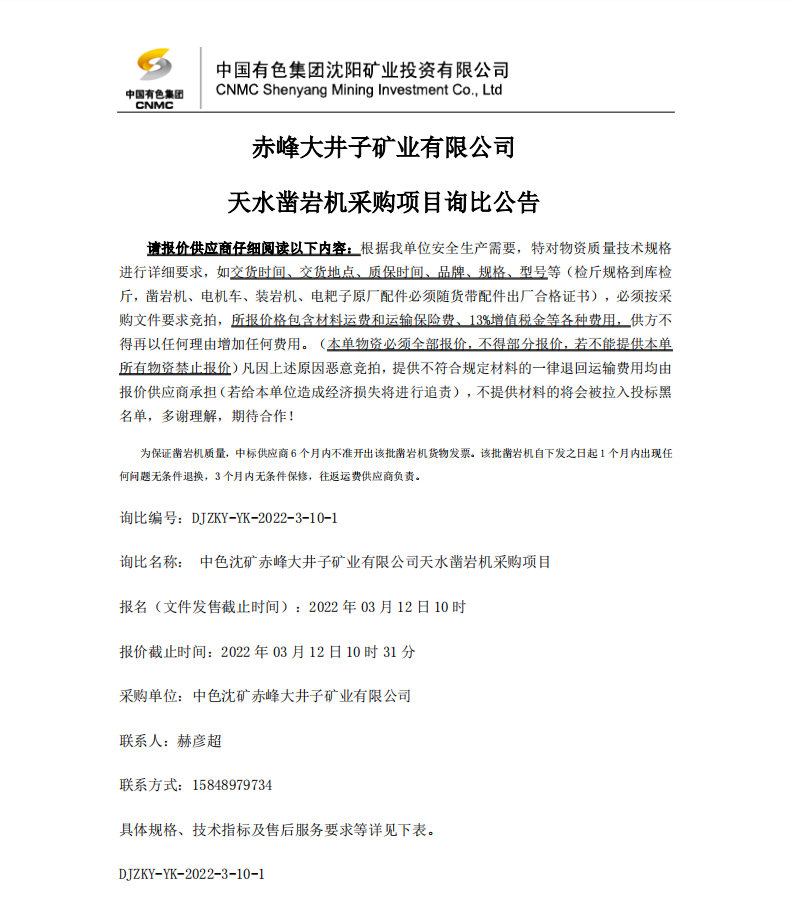 中国有色集团
CNMC

中国有色集团沈阳矿业投资有限公司
CNMC Shenyang Mining Investment Co., Ltd

赤峰大井子矿业有限公司

天水凿岩机采购项目询比公告

请报价供应商仔细阅读以下内容：根据我单位安全生产需要，特对物资质量技术规格进行详细要求，如交货时间、交货地点、质保时间、品牌、规格、型号等（检斤规格到库检斤，凿岩机、电机车、装岩机、电耙子原厂配件必须随货带配件出厂合格证书），必须按采购文件要求竞拍，所报价格包含材料运费和运输保险费、13%增值税金等各种费用，供方不得再以任何理由增加任何费用。（本单物资必须全部报价，不得部分报价，若不能提供本单所有物资禁止报价）凡因上述原因恶意竞拍，提供不符合规定材料的一律退回运输费用均由报价供应商承担（若给本单位造成经济损失将进行追责），不提供材料的将会被拉入投标黑名单，多谢理解，期待合作！

为保证凿岩机质量，中标供应商 6 个月内不准开出该批凿岩机货物发票。该批凿岩机自下发之日起 1 个月内出现任何问题无条件退换，3 个月内无条件保修，往返运费供应商负责。

询比编号：DJZKY-YK-2022-3-10-1

询比名称：　中色沈矿赤峰大井子矿业有限公司天水凿岩机采购项目

报名（文件发售截止时间）：2022 年 03 月 12 日 10 时

报价截止时间：2022 年 03 月 12 日 10 时 31 分

采购单位：中色沈矿赤峰大井子矿业有限公司

联系人：赫彦超

联系方式：15848979734

具体规格、技术指标及售后服务要求等详见下表。

DJZKY-YK-2022-3-10-1